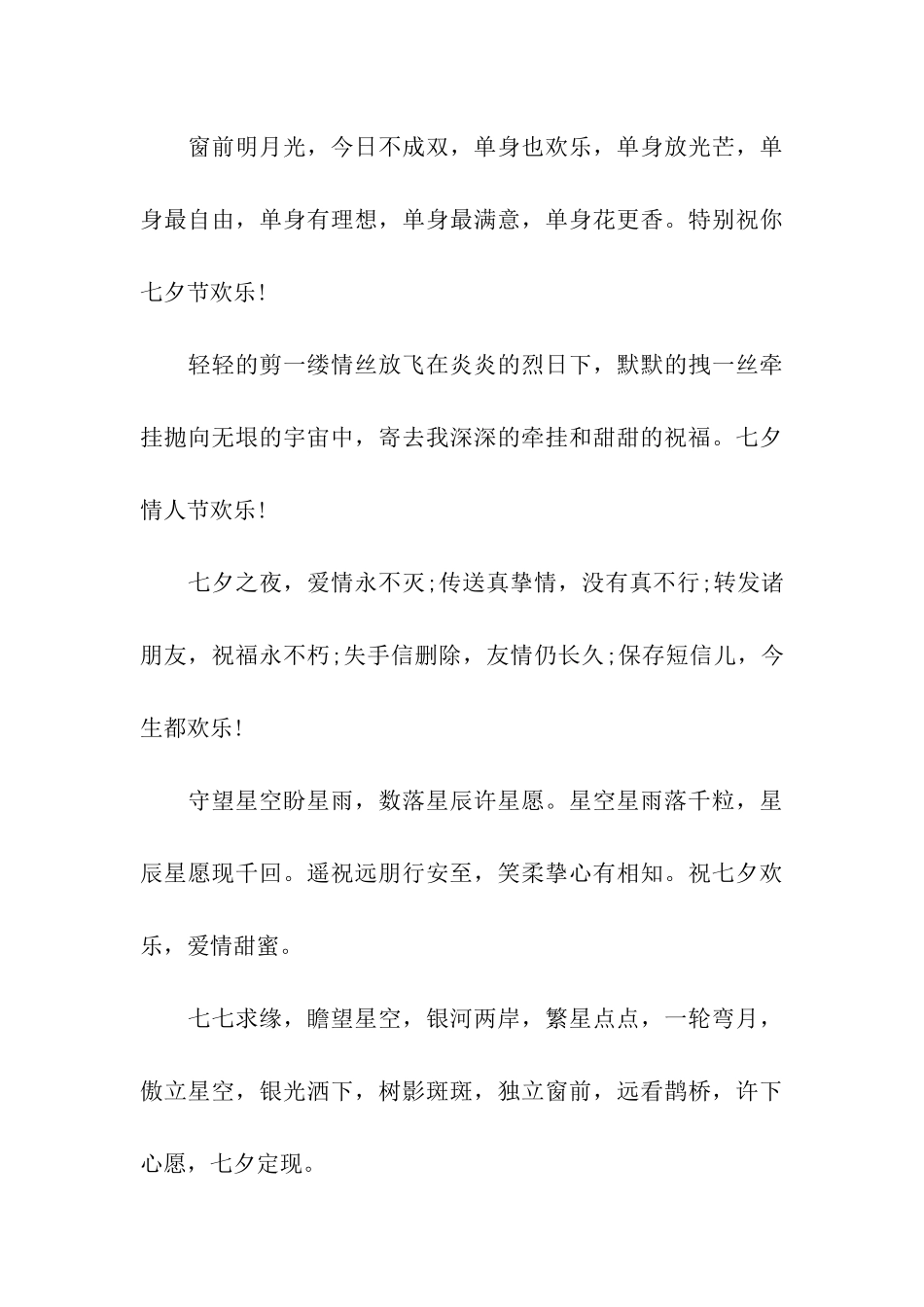 窗前明月光，今日不成双，单身也欢乐，单身放光芒，单身最自由，单身有理想，单身最满意，单身花更香。特别祝你七夕节欢乐!

轻轻的剪一缕情丝放飞在炎炎的烈日下，默默的拽一丝牵挂抛向无垠的宇宙中，寄去我深深的牵挂和甜甜的祝福。七夕情人节欢乐!

七夕之夜，爱情永不灭;传送真挚情，没有真不行;转发诸朋友，祝福永不朽;失手信删除，友情仍长久;保存短信儿，今生都欢乐!

守望星空盼星雨，数落星辰许星愿。星空星雨落千粒，星辰星愿现千回。遥祝远朋行安至，笑柔挚心有相知。祝七夕欢乐，爱情甜蜜。

七七求缘，瞻望星空，银河两岸，繁星点点，一轮弯月，傲立星空，银光洒下，树影斑斑，独立窗前，远看鹊桥，许下心愿，七夕定现。